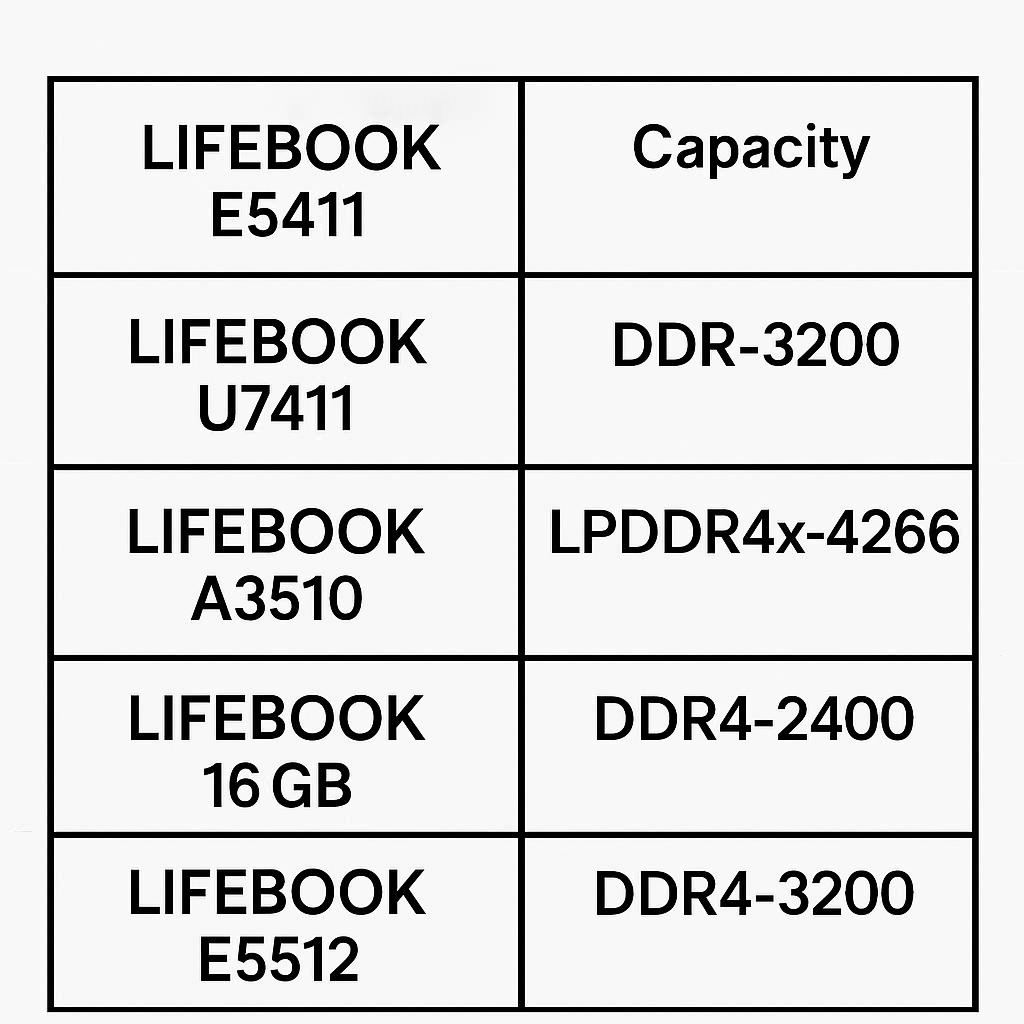 | LIFEBOOK E5411 | Capacity |
|---|---|
| LIFEBOOK U7411 | DDR-3200 |
| LIFEBOOK A3510 | LPDDR4x-4266 |
| LIFEBOOK 16 GB | DDR4-2400 |
| LIFEBOOK E5512 | DDR4-3200 |